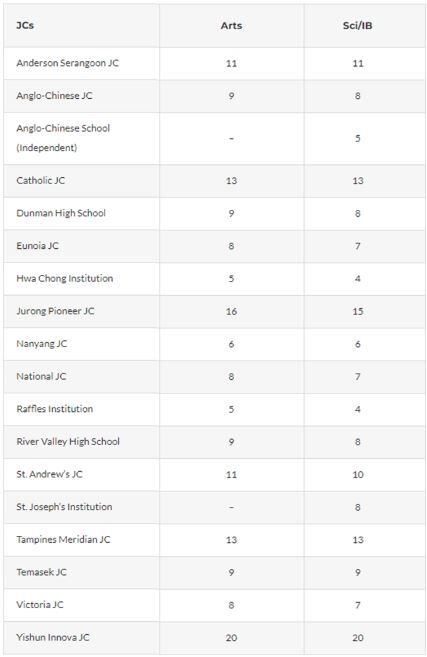 | JCs | Arts | Sci/IB |
|---|---|---|
| Anderson Serangoon JC | 11 | 11 |
| Anglo-Chinese JC | 9 | 8 |
| Anglo-Chinese School (Independent) | - | 5 |
| Catholic JC | 13 | 13 |
| Dunman High School | 9 | 8 |
| Eunoia JC | 8 | 7 |
| Hwa Chong Institution | 5 | 4 |
| Jurong Pioneer JC | 16 | 15 |
| Nanyang JC | 6 | 6 |
| National JC | 8 | 7 |
| Raffles Institution | 5 | 4 |
| River Valley High School | 9 | 8 |
| St. Andrew's JC | 11 | 10 |
| St. Joseph's Institution | - | 8 |
| Tampines Meridian JC | 13 | 13 |
| Temasek JC | 9 | 9 |
| Victoria JC | 8 | 7 |
| Yishun Innova JC | 20 | 20 |